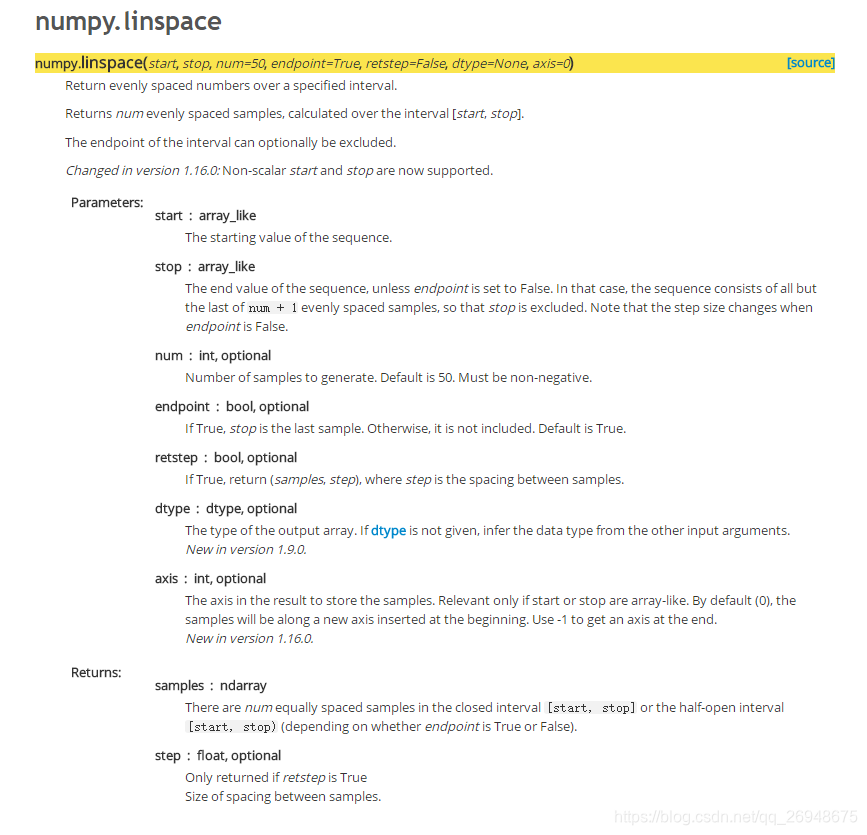 numpy.linspace

numpy.linspace(start, stop, num=50, endpoint=True, retstep=False, dtype=None, axis=0) [source]

Return evenly spaced numbers over a specified interval.

Returns num evenly spaced samples, calculated over the interval [start, stop].

The endpoint of the interval can optionally be excluded.

Changed in version 1.16.0: Non-scalar start and stop are now supported.

Parameters:

start : array_like
The starting value of the sequence.

stop : array_like
The end value of the sequence, unless endpoint is set to False. In that case, the sequence consists of all but the last of num + 1 evenly spaced samples, so that stop is excluded. Note that the step size changes when endpoint is False.

num : int, optional
Number of samples to generate. Default is 50. Must be non-negative.

endpoint : bool, optional
If True, stop is the last sample. Otherwise, it is not included. Default is True.

retstep : bool, optional
If True, return (samples, step), where step is the spacing between samples.

dtype : dtype, optional
The type of the output array. If dtype is not given, infer the data type from the other input arguments.
New in version 1.9.0.

axis : int, optional
The axis in the result to store the samples. Relevant only if start or stop are array-like. By default (0), the samples will be along a new axis inserted at the beginning. Use -1 to get an axis at the end.
New in version 1.16.0.

Returns:

samples : ndarray
There are num equally spaced samples in the closed interval [start, stop] or the half-open interval [start, stop) (depending on whether endpoint is True or False).

step : float, optional
Only returned if retstep is True
Size of spacing between samples.

https://blog.csdn.net/qq_26948675